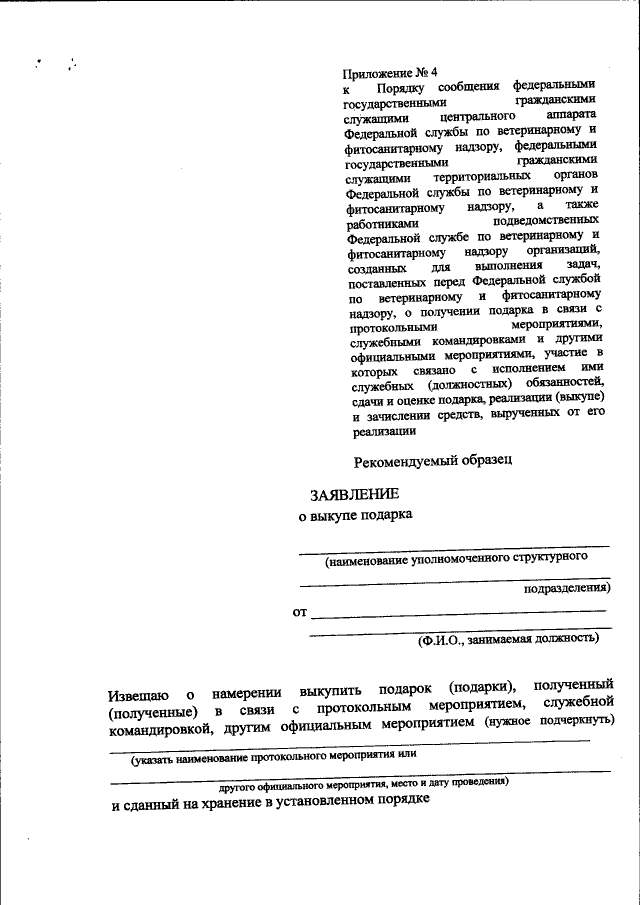 Приложение № 4
к Порядку сообщения федеральными государственными гражданскими служащими центрального аппарата Федеральной службы по ветеринарному и фитосанитарному надзору, федеральными государственными гражданскими служащими территориальных органов Федеральной службы по ветеринарному и фитосанитарному надзору, а также работниками подведомственных Федеральной службе по ветеринарному и фитосанитарному надзору организаций, созданных для выполнения задач, поставленных перед Федеральной службой по ветеринарному и фитосанитарному надзору, о получении подарка в связи с протокольными мероприятиями, служебными командировками и другими официальными мероприятиями, участие в которых связано с исполнением ими служебных (должностных) обязанностей, сдачи и оценке подарка, реализации (выкупе) и зачислении средств, вырученных от его реализации

Рекомендуемый образец

ЗАЯВЛЕНИЕ
о выкупе подарка

(наименование уполномоченного структурного

подразделения)

от

(Ф.И.О., занимаемая должность)

Извещаю о намерении выкупить подарок (подарки), полученный (полученные) в связи с протокольным мероприятием, служебной командировкой, другим официальным мероприятием (нужное подчеркнуть)

(указать наименование протокольного мероприятия или

другого официального мероприятия, место и дату проведения)

и сданный на хранение в установленном порядке